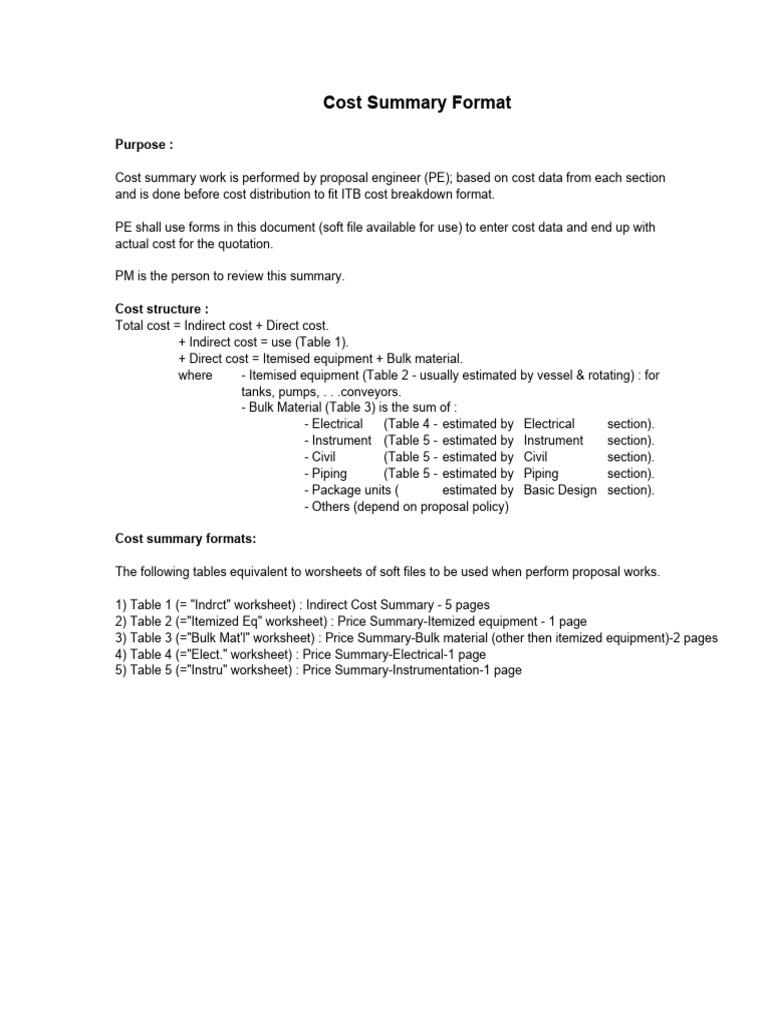 Cost Summary Format

Purpose :

Cost summary work is performed by proposal engineer (PE); based on cost data from each section and is done before cost distribution to fit ITB cost breakdown format.

PE shall use forms in this document (soft file available for use) to enter cost data and end up with actual cost for the quotation.

PM is the person to review this summary.

Cost structure :
Total cost = Indirect cost + Direct cost.
+ Indirect cost = use (Table 1).
+ Direct cost = Itemised equipment + Bulk material.
where - Itemised equipment (Table 2 - usually estimated by vessel & rotating) : for tanks, pumps, . . .conveyors.
- Bulk Material (Table 3) is the sum of :
- Electrical (Table 4 - estimated by Electrical section).
- Instrument (Table 5 - estimated by Instrument section).
- Civil (Table 5 - estimated by Civil section).
- Piping (Table 5 - estimated by Piping section).
- Package units ( estimated by Basic Design section).
- Others (depend on proposal policy)

Cost summary formats:

The following tables equivalent to worsheets of soft files to be used when perform proposal works.

1) Table 1 (= "Indrct" worksheet) : Indirect Cost Summary - 5 pages
2) Table 2 (="Itemized Eq" worksheet) : Price Summary-Itemized equipment - 1 page
3) Table 3 (="Bulk Mat'l" worksheet) : Price Summary-Bulk material (other then itemized equipment)-2 pages
4) Table 4 (="Elect." worksheet) : Price Summary-Electrical-1 page
5) Table 5 (="Instru" worksheet) : Price Summary-Instrumentation-1 page